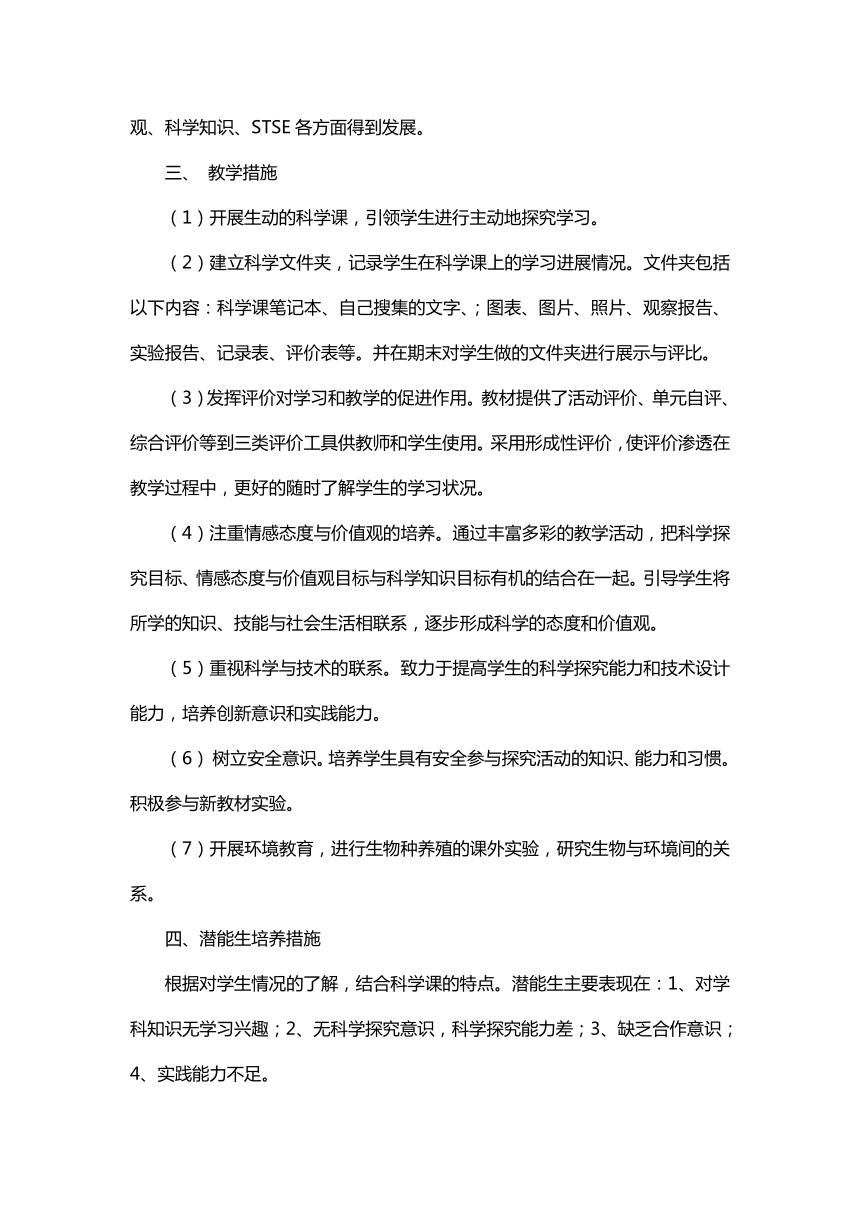 观、科学知识、STSE 各方面得到发展。

三、 教学措施

（1）开展生动的科学课，引领学生进行主动地探究学习。

（2）建立科学文件夹，记录学生在科学课上的学习进展情况。文件夹包括以下内容：科学课笔记本、自己搜集的文字、；图表、图片、照片、观察报告、实验报告、记录表、评价表等。并在期末对学生做的文件夹进行展示与评比。

（3）发挥评价对学习和教学的促进作用。教材提供了活动评价、单元自评、综合评价等到三类评价工具供教师和学生使用。采用形成性评价，使评价渗透在教学过程中，更好的随时了解学生的学习状况。

（4）注重情感态度与价值观的培养。通过丰富多彩的教学活动，把科学探究目标、情感态度与价值观目标与科学知识目标有机的结合在一起。引导学生将所学的知识、技能与社会生活相联系，逐步形成科学的态度和价值观。

（5）重视科学与技术的联系。致力于提高学生的科学探究能力和技术设计能力，培养创新意识和实践能力。

（6） 树立安全意识。培养学生具有安全参与探究活动的知识、能力和习惯。积极参与新教材实验。

（7）开展环境教育，进行生物种养殖的课外实验，研究生物与环境间的关系。

四、潜能生培养措施

根据对学生情况的了解，结合科学课的特点。潜能生主要表现在：1、对学科知识无学习兴趣；2、无科学探究意识，科学探究能力差；3、缺乏合作意识；4、实践能力不足。